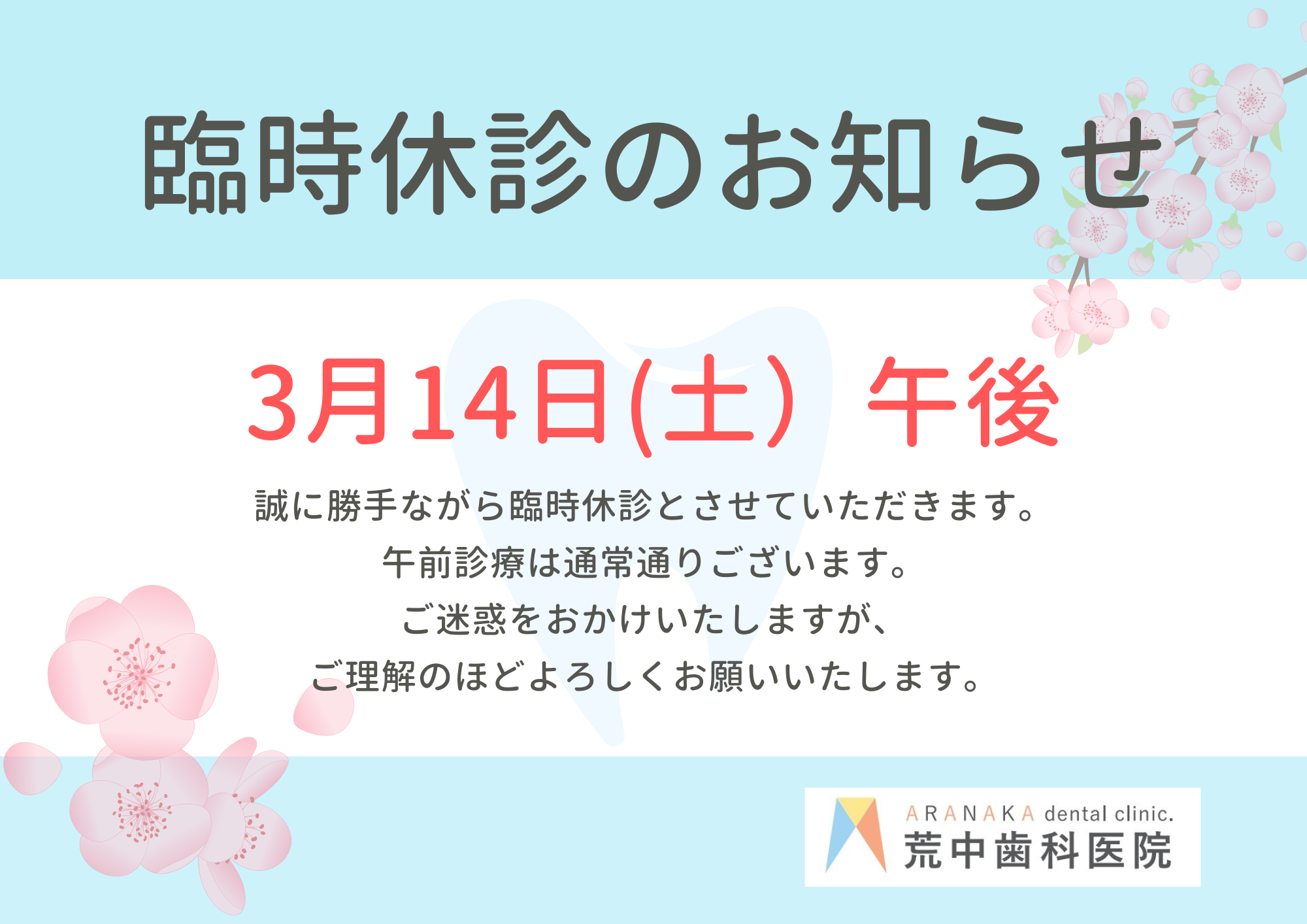 臨時休診のお知らせ

3月14日(土) 午後

誠に勝手ながら臨時休診とさせていただきます。
午前診療は通常通りございます。
ご迷惑をおかけいたしますが、
ご理解のほどよろしくお願いいたします。

ARANAKA dental clinic.
荒中歯科医院